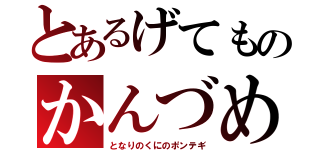 とあるげてもの
かんづめ
となりのくにのポンテギ